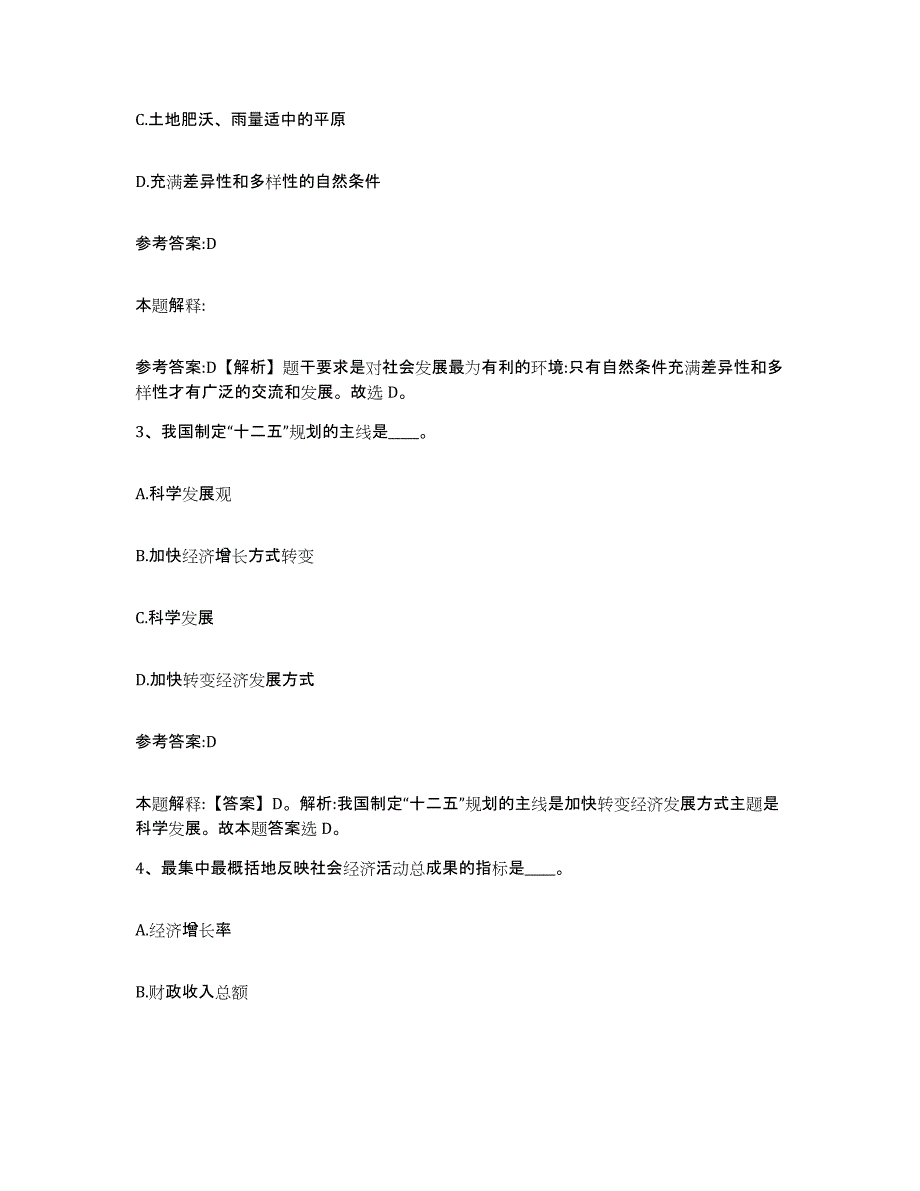 C.土地肥沃、雨量适中的平原

D.充满差异性和多样性的自然条件

参考答案:D

本题解释:

参考答案:D【解析】题干要求是对社会发展最为有利的环境:只有自然条件充满差异性和多样性才有广泛的交流和发展。故选 D。

3、我国制定“十二五”规划的主线是____。

A.科学发展观

B.加快经济增长方式转变

C.科学发展

D.加快转变经济发展方式

参考答案:D

本题解释:【答案】D。解析:我国制定“十二五”规划的主线是加快转变经济发展方式主题是科学发展。故本题答案选 D。

4、最集中最概括地反映社会经济活动总成果的指标是____。

A.经济增长率

B.财政收入总额